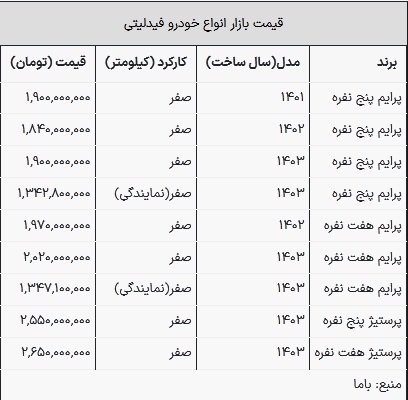 قیمت بازار انواع خودرو فیدلیتی

| برند | مدل(سال ساخت) | کارکرد (کیلومتر) | قیمت (تومان) |
|---|---|---|---|
| پرایم پنج نفره | ۱۴۰۱ | صفر | ۱,۹۰۰,۰۰۰,۰۰۰ |
| پرایم پنج نفره | ۱۴۰۲ | صفر | ۱,۸۴۰,۰۰۰,۰۰۰ |
| پرایم پنج نفره | ۱۴۰۳ | صفر | ۱,۹۰۰,۰۰۰,۰۰۰ |
| پرایم پنج نفره | ۱۴۰۳ | صفر(نمایندگی) | ۱,۳۴۲,۸۰۰,۰۰۰ |
| پرایم هفت نفره | ۱۴۰۲ | صفر | ۱,۹۷۰,۰۰۰,۰۰۰ |
| پرایم هفت نفره | ۱۴۰۳ | صفر | ۲,۰۲۰,۰۰۰,۰۰۰ |
| پرایم هفت نفره | ۱۴۰۳ | صفر(نمایندگی) | ۱,۳۴۷,۱۰۰,۰۰۰ |
| پرستیژ پنج نفره | ۱۴۰۳ | صفر | ۲,۵۵۰,۰۰۰,۰۰۰ |
| پرستیژ هفت نفره | ۱۴۰۳ | صفر | ۲,۶۵۰,۰۰۰,۰۰۰ |

منبع: باما